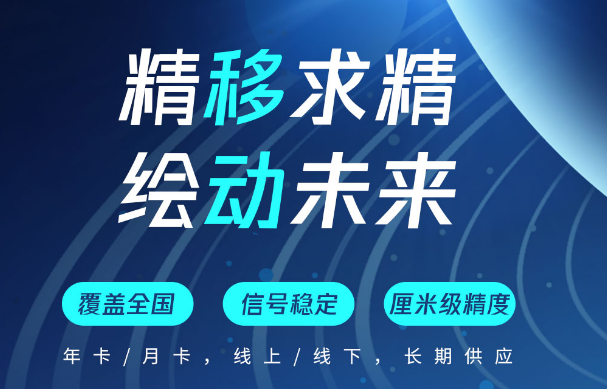 精移求精
绘动未来

覆盖全国
信号稳定
厘米级精度

年卡/月卡，线上/线下，长期供应